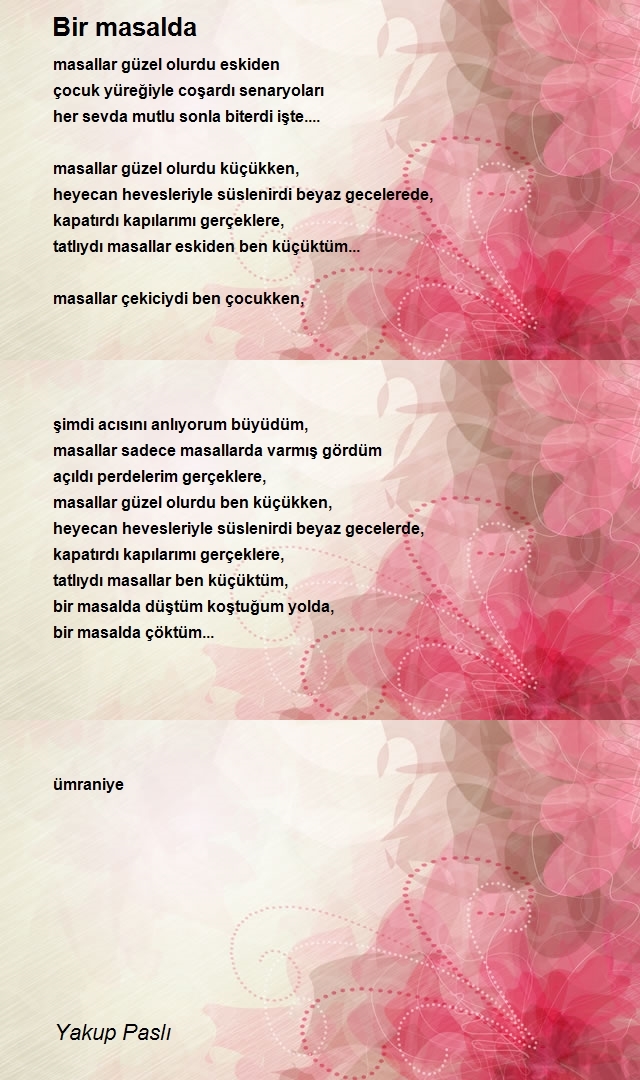 Bir masalda

masallar güzel olurdu eskiden
çocuk yüreğiyle coşardı senaryoları
her sevda mutlu sonla biterdi işte....

masallar güzel olurdu küçükken,
heyecan hevesleriyle süslenirdi beyaz gecelerede,
kapatırdı kapılarımı gerçeklere,
tatlıydı masallar eskiden ben küçüktüm...

masallar çekiciydi ben çocukken,

şimdi acısını anlıyorum büyüdüm,
masallar sadece masallarda varmış gördüm
açıldı perdelerim gerçeklere,
masallar güzel olurdu ben küçükken,
heyecan hevesleriyle süslenirdi beyaz gecelerde,
kapatırdı kapılarımı gerçeklere,
tatlıydı masallar ben küçüktüm,
bir masalda düştüm koştuğum yolda,
bir masalda çöktüm...

ümraniye

Yakup Paslı